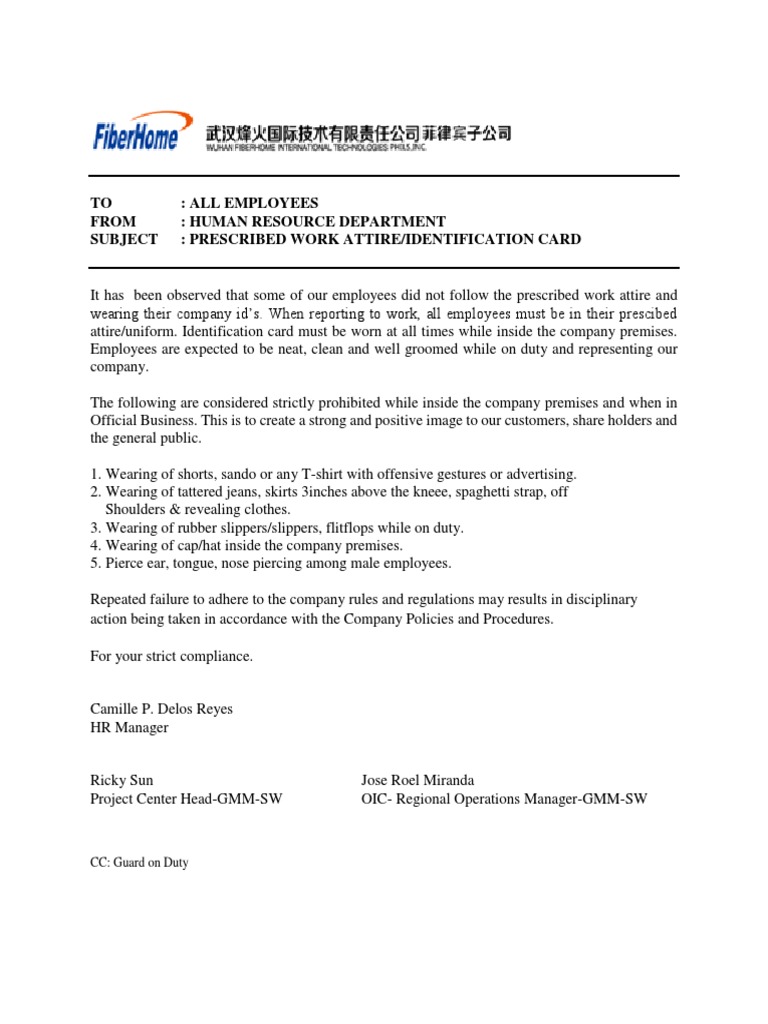 FiberHome 武汉烽火国际技术有限责任公司菲律宾子公司
WUHAN FIBERHOME INTERNATIONAL TECHNOLOGIES PHILS.,INC.

TO : ALL EMPLOYEES
FROM : HUMAN RESOURCE DEPARTMENT
SUBJECT : PRESCRIBED WORK ATTIRE/IDENTIFICATION CARD

It has been observed that some of our employees did not follow the prescribed work attire and wearing their company id's. When reporting to work, all employees must be in their prescibed attire/uniform. Identification card must be worn at all times while inside the company premises. Employees are expected to be neat, clean and well groomed while on duty and representing our company.

The following are considered strictly prohibited while inside the company premises and when in Official Business. This is to create a strong and positive image to our customers, share holders and the general public.

1. Wearing of shorts, sando or any T-shirt with offensive gestures or advertising.
2. Wearing of tattered jeans, skirts 3inches above the kneee, spaghetti strap, off Shoulders & revealing clothes.
3. Wearing of rubber slippers/slippers, flitflops while on duty.
4. Wearing of cap/hat inside the company premises.
5. Pierce ear, tongue, nose piercing among male employees.

Repeated failure to adhere to the company rules and regulations may results in disciplinary action being taken in accordance with the Company Policies and Procedures.

For your strict compliance.

Camille P. Delos Reyes
HR Manager

Ricky Sun
Project Center Head-GMM-SW

Jose Roel Miranda
OIC- Regional Operations Manager-GMM-SW

CC: Guard on Duty